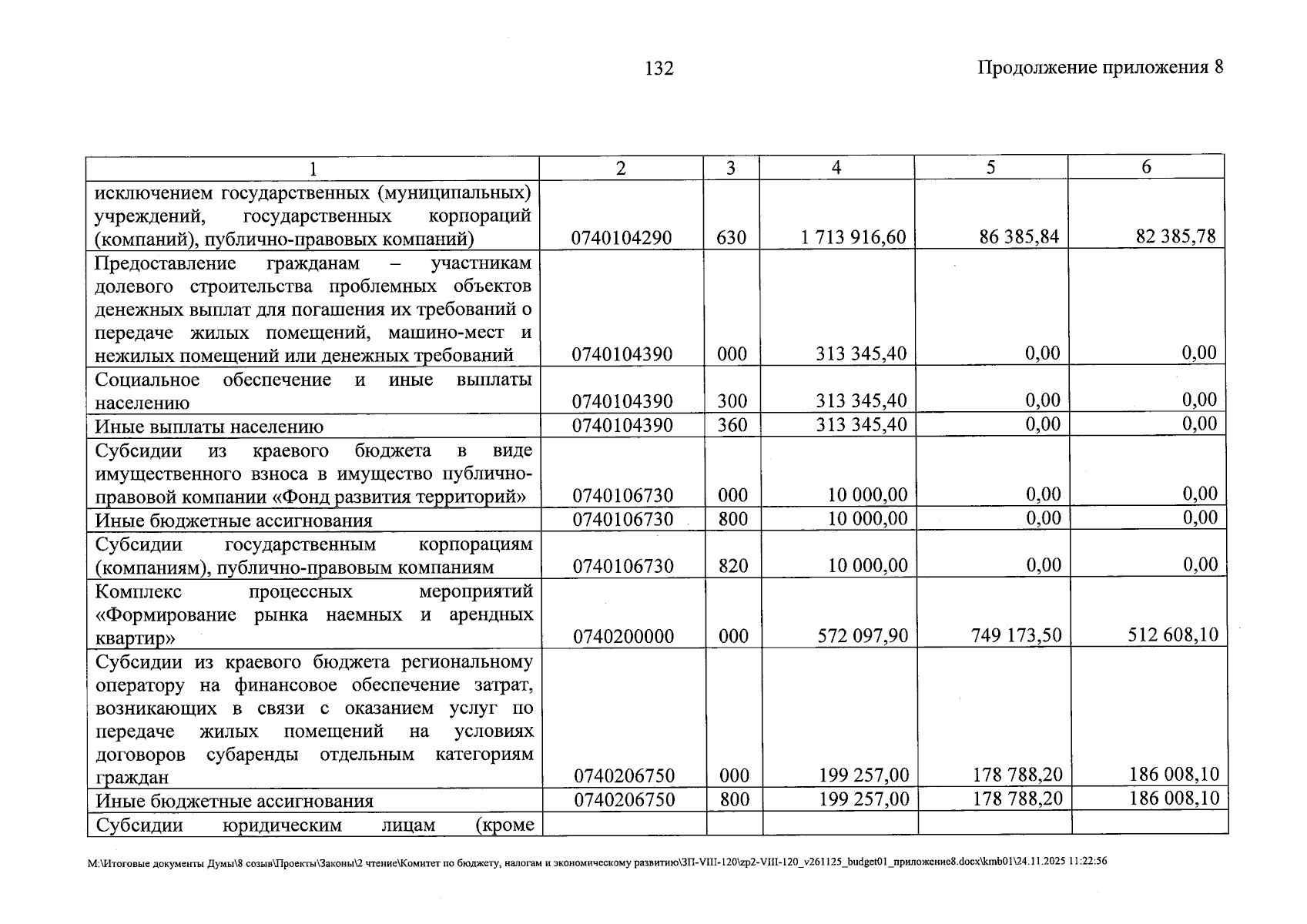 132

Продолжение приложения 8

| 1 | 2 | 3 | 4 | 5 | 6 |
|---|---|---|---|---|---|
| исключением государственных (муниципальных) учреждений, государственных корпораций (компаний), публично-правовых компаний) | 0740104290 | 630 | 1 713 916,60 | 86 385,84 | 82 385,78 |
| Предоставление гражданам – участникам долевого строительства проблемных объектов денежных выплат для погашения их требований о передаче жилых помещений, машино-мест и нежилых помещений или денежных требований | 0740104390 | 000 | 313 345,40 | 0,00 | 0,00 |
| Социальное обеспечение и иные выплаты населению | 0740104390 | 300 | 313 345,40 | 0,00 | 0,00 |
| Иные выплаты населению | 0740104390 | 360 | 313 345,40 | 0,00 | 0,00 |
| Субсидии из краевого бюджета в виде имущественного взноса в имущество публично-правовой компании «Фонд развития территорий» | 0740106730 | 000 | 10 000,00 | 0,00 | 0,00 |
| Иные бюджетные ассигнования | 0740106730 | 800 | 10 000,00 | 0,00 | 0,00 |
| Субсидии государственным корпорациям (компаниям), публично-правовым компаниям | 0740106730 | 820 | 10 000,00 | 0,00 | 0,00 |
| Комплекс процессных мероприятий «Формирование рынка наемных и арендных квартир» | 0740200000 | 000 | 572 097,90 | 749 173,50 | 512 608,10 |
| Субсидии из краевого бюджета региональному оператору на финансовое обеспечение затрат, возникающих в связи с оказанием услуг по передаче жилых помещений на условиях договоров субаренды отдельным категориям граждан | 0740206750 | 000 | 199 257,00 | 178 788,20 | 186 008,10 |
| Иные бюджетные ассигнования | 0740206750 | 800 | 199 257,00 | 178 788,20 | 186 008,10 |
| Субсидии юридическим лицам (кроме | | | | | |

M:\Итоговые документы Думы\8 созыв\Проекты\Законы\2 чтение\Комитет по бюджету, налогам и экономическому развитию\ЗП-VIII-120\zp2-VIII-120_v261125_budget01_приложение8.docx\kmb01\24.11.2025 11:22:56